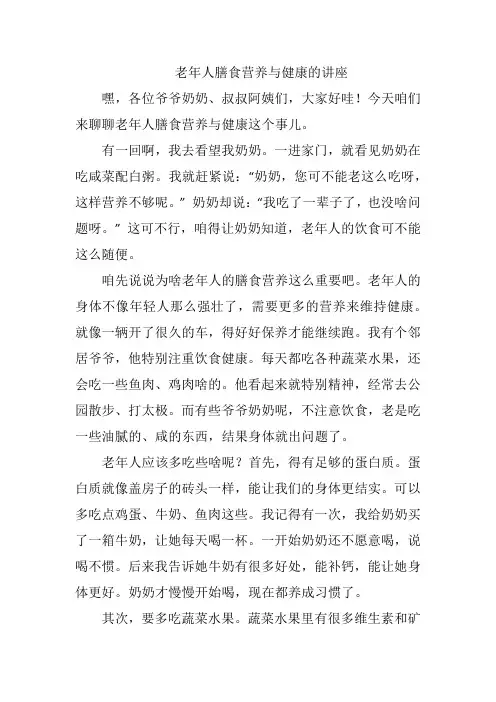 老年人膳食营养与健康的讲座

嘿，各位爷爷奶奶、叔叔阿姨们，大家好哇！今天咱们来聊聊老年人膳食营养与健康这个事儿。

有一回啊，我去看望我奶奶。一进家门，就看见奶奶在吃咸菜配白粥。我就赶紧说：“奶奶，您可不能老这么吃呀，这样营养不够呢。”奶奶却说：“我吃了一辈子了，也没啥问题呀。”这可不行，咱得让奶奶知道，老年人的饮食可不能这么随便。

咱先说说为啥老年人的膳食营养这么重要吧。老年人的身体不像年轻人那么强壮了，需要更多的营养来维持健康。就像一辆开了很久的车，得好好保养才能继续跑。我有个邻居爷爷，他特别注重饮食健康。每天都吃各种蔬菜水果，还会吃一些鱼肉、鸡肉啥的。他看起来就特别精神，经常去公园散步、打太极。而有些爷爷奶奶呢，不注意饮食，老是吃一些油腻的、咸的东西，结果身体就出问题了。

老年人应该多吃些啥呢？首先，得有足够的蛋白质。蛋白质就像盖房子的砖头一样，能让我们的身体更结实。可以多吃点鸡蛋、牛奶、鱼肉这些。我记得有一次，我给奶奶买了一箱牛奶，让她每天喝一杯。一开始奶奶还不愿意喝，说喝不惯。后来我告诉她牛奶有很多好处，能补钙，能让她身体更好。奶奶才慢慢开始喝，现在都养成习惯了。

其次，要多吃蔬菜水果。蔬菜水果里有很多维生素和矿